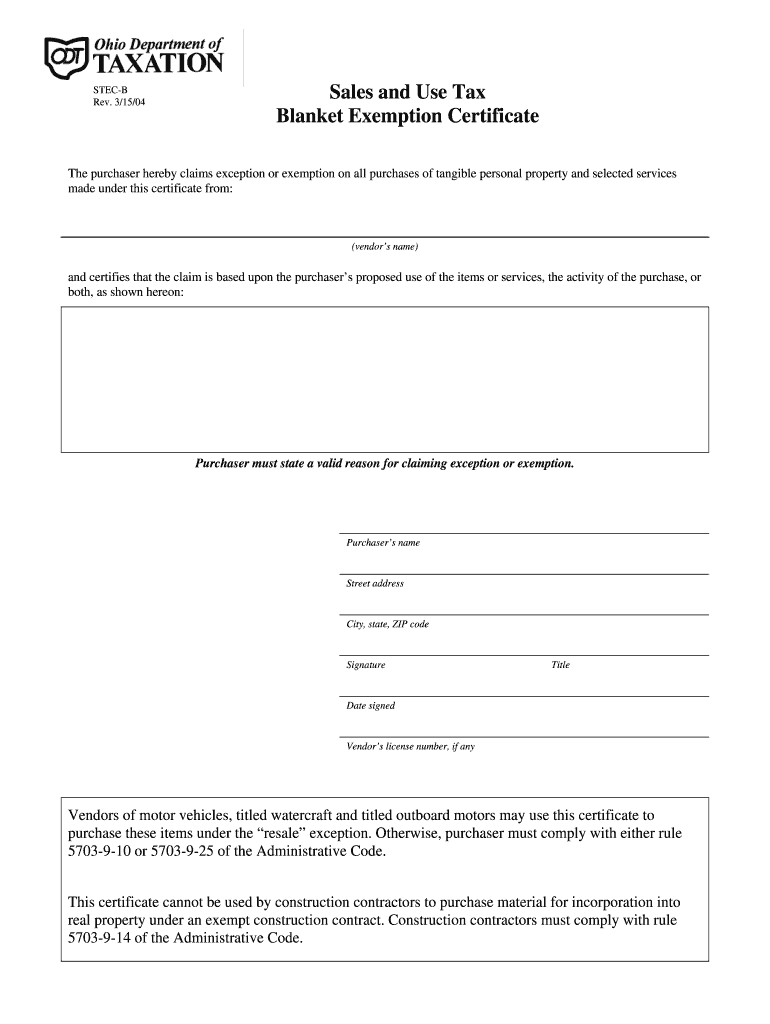 ODT Ohio Department of TAXATION

STEC-B
Rev. 3/15/04

Sales and Use Tax
Blanket Exemption Certificate

The purchaser hereby claims exception or exemption on all purchases of tangible personal property and selected services made under this certificate from:

(vendor's name)

and certifies that the claim is based upon the purchaser's proposed use of the items or services, the activity of the purchase, or both, as shown hereon:

Purchaser must state a valid reason for claiming exception or exemption.

Purchaser's name

Street address

City, state, ZIP code

Signature Title

Date signed

Vendor's license number, if any

Vendors of motor vehicles, titled watercraft and titled outboard motors may use this certificate to purchase these items under the "resale" exception. Otherwise, purchaser must comply with either rule 5703-9-10 or 5703-9-25 of the Administrative Code.

This certificate cannot be used by construction contractors to purchase material for incorporation into real property under an exempt construction contract. Construction contractors must comply with rule 5703-9-14 of the Administrative Code.